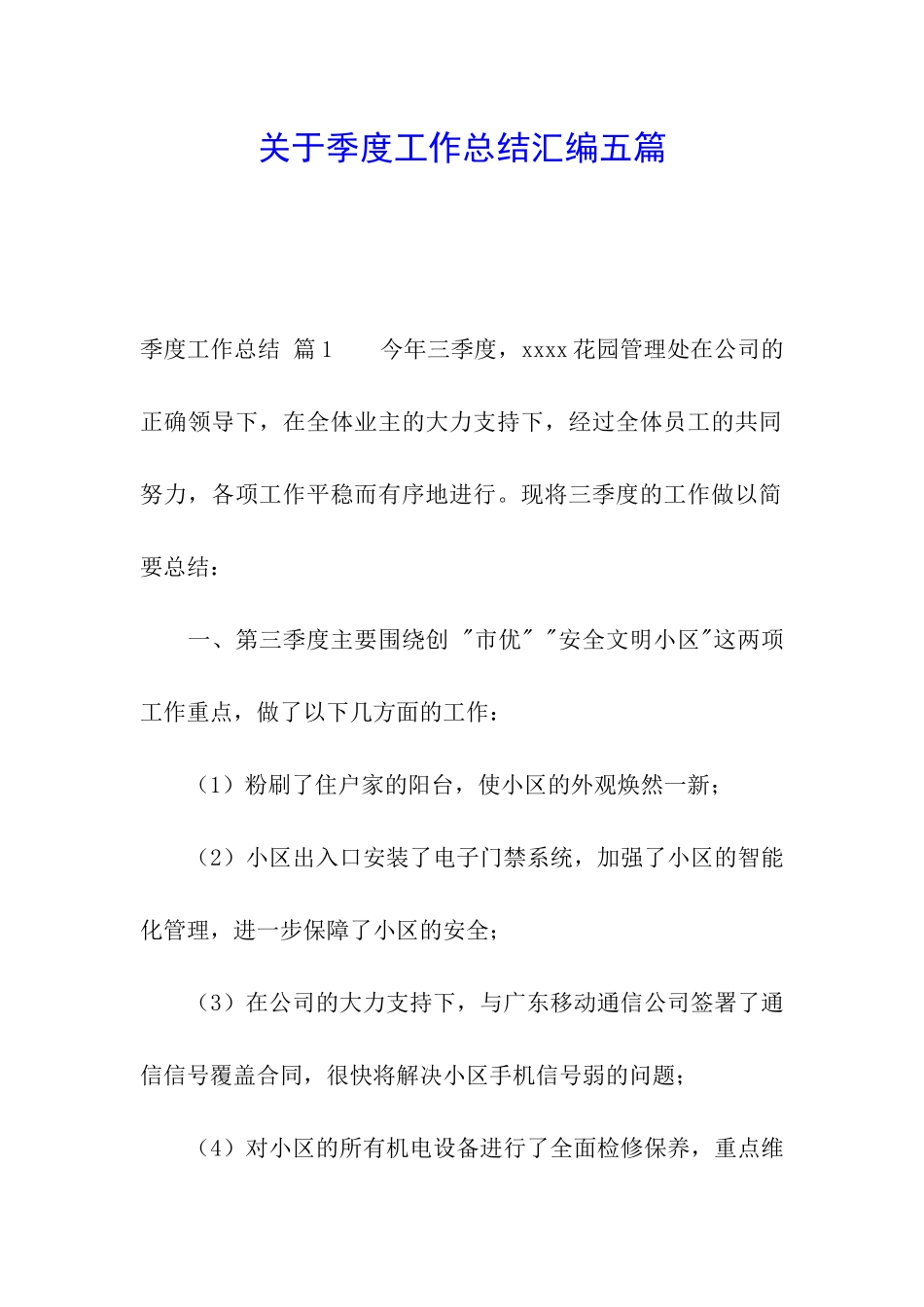 关于季度工作总结汇编五篇

季度工作总结 篇1　　今年三季度，xxxx花园管理处在公司的正确领导下，在全体业主的大力支持下，经过全体员工的共同努力，各项工作平稳而有序地进行。现将三季度的工作做以简要总结：

一、第三季度主要围绕创 "市优" "安全文明小区"这两项工作重点，做了以下几方面的工作：

（1）粉刷了住户家的阳台，使小区的外观焕然一新；

（2）小区出入口安装了电子门禁系统，加强了小区的智能化管理，进一步保障了小区的安全；

（3）在公司的大力支持下，与广东移动通信公司签署了通信信号覆盖合同，很快将解决小区手机信号弱的问题；

（4）对小区的所有机电设备进行了全面检修保养，重点维